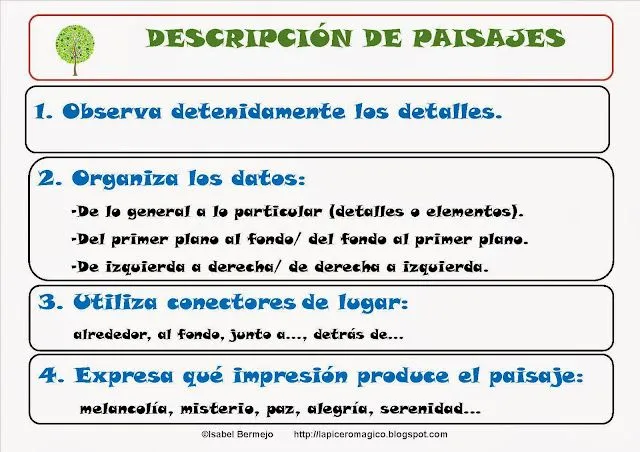 DESCRIPCIÓN DE PAISAJES

1. Observa detenidamente los detalles.

2. Organiza los datos:

-De lo general a lo particular (detalles o elementos).

-Del primer plano al fondo/ del fondo al primer plano.

-De izquierda a derecha/ de derecha a izquierda.

3. Utiliza conectores de lugar:

alrededor, al fondo, junto a..., detrás de...

4. Expresa qué impresión produce el paisaje:

melancolía, misterio, paz, alegría, serenidad...

©Isabel Bermejo http://lapiceromagico.blogspot.com